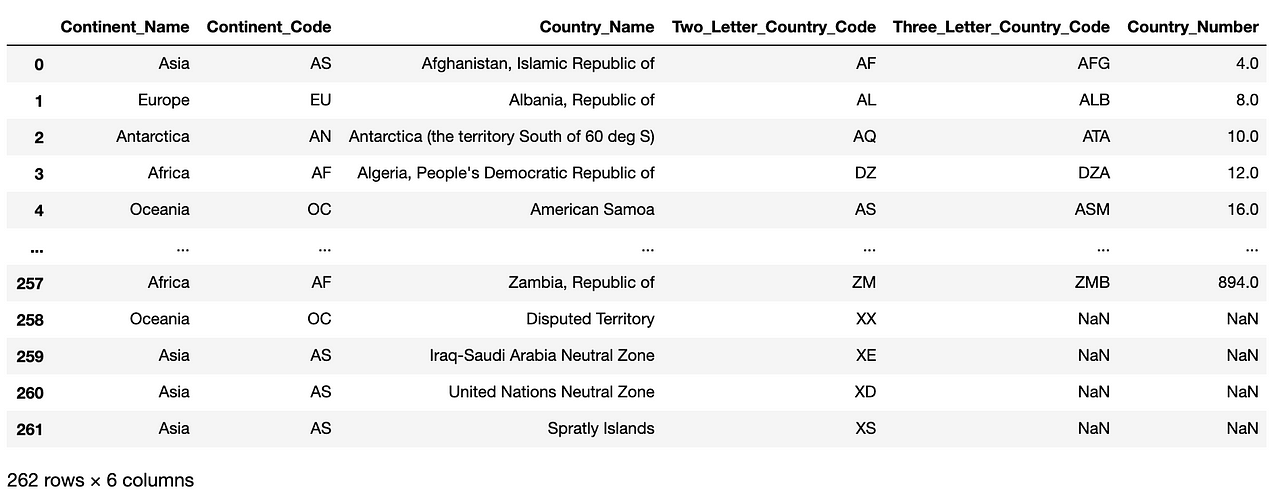 |  | Continent_Name | Continent_Code | Country_Name | Two_Letter_Country_Code | Three_Letter_Country_Code | Country_Number |
|---|---|---|---|---|---|---|
| 0 | Asia | AS | Afghanistan, Islamic Republic of | AF | AFG | 4.0 |
| 1 | Europe | EU | Albania, Republic of | AL | ALB | 8.0 |
| 2 | Antarctica | AN | Antarctica (the territory South of 60 deg S) | AQ | ATA | 10.0 |
| 3 | Africa | AF | Algeria, People's Democratic Republic of | DZ | DZA | 12.0 |
| 4 | Oceania | OC | American Samoa | AS | ASM | 16.0 |
| ... | ... | ... | ... | ... | ... | ... |
| 257 | Africa | AF | Zambia, Republic of | ZM | ZMB | 894.0 |
| 258 | Oceania | OC | Disputed Territory | XX | NaN | NaN |
| 259 | Asia | AS | Iraq-Saudi Arabia Neutral Zone | XE | NaN | NaN |
| 260 | Asia | AS | United Nations Neutral Zone | XD | NaN | NaN |
| 261 | Asia | AS | Spratly Islands | XS | NaN | NaN |

262 rows × 6 columns